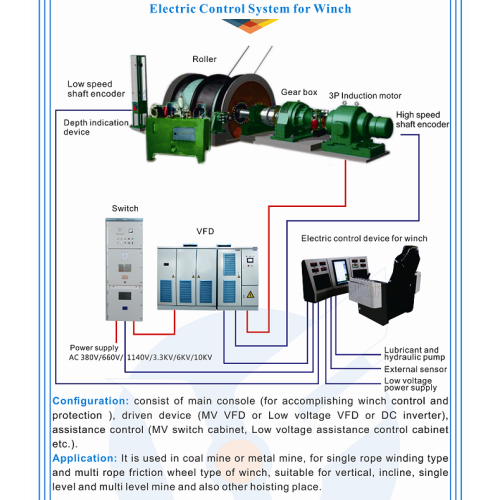 Electric Control System for Winch

Roller

Low speed shaft encoder

Depth indication device

Gear box

3P Induction motor

High speed shaft encoder

Switch

VFD

Electric control device for winch

Power supply
AC 380V/660V/ 1140V/3.3KV/6KV/10KV

Lubricant and hydraulic pump

External sensor

Low voltage power supply

Configuration: consist of main console (for accomplishing winch control and protection ), driven device (MV VFD or Low voltage VFD or DC inverter), assistance control (MV switch cabinet, Low voltage assistance control cabinet etc.).

Application: It is used in coal mine or metal mine, for single rope winding type and multi rope friction wheel type of winch, suitable for vertical, incline, single level and multi level mine and also other hoisting place.